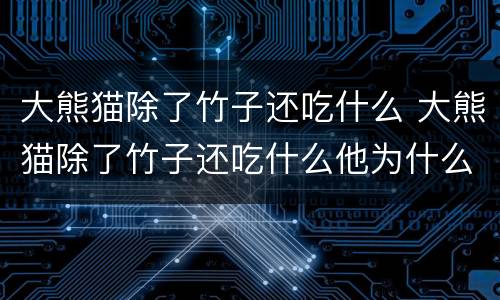 大熊猫除了竹子还吃什么 大熊猫除了竹子还吃什么他为什么